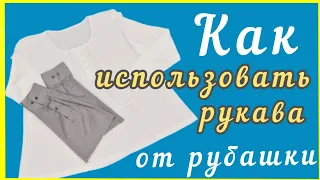 Как использовать рукава от рубашки